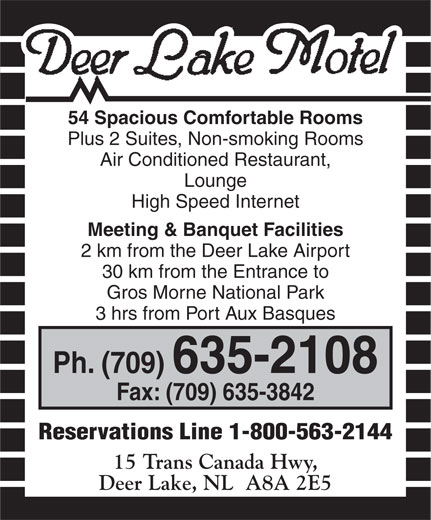 Deer Lake Motel

54 Spacious Comfortable Rooms
Plus 2 Suites, Non-smoking Rooms
Air Conditioned Restaurant,
Lounge
High Speed Internet

Meeting & Banquet Facilities
2 km from the Deer Lake Airport
30 km from the Entrance to
Gros Morne National Park
3 hrs from Port Aux Basques

Ph. (709) 635-2108
Fax: (709) 635-3842

Reservations Line 1-800-563-2144

15 Trans Canada Hwy,
Deer Lake, NL A8A 2E5